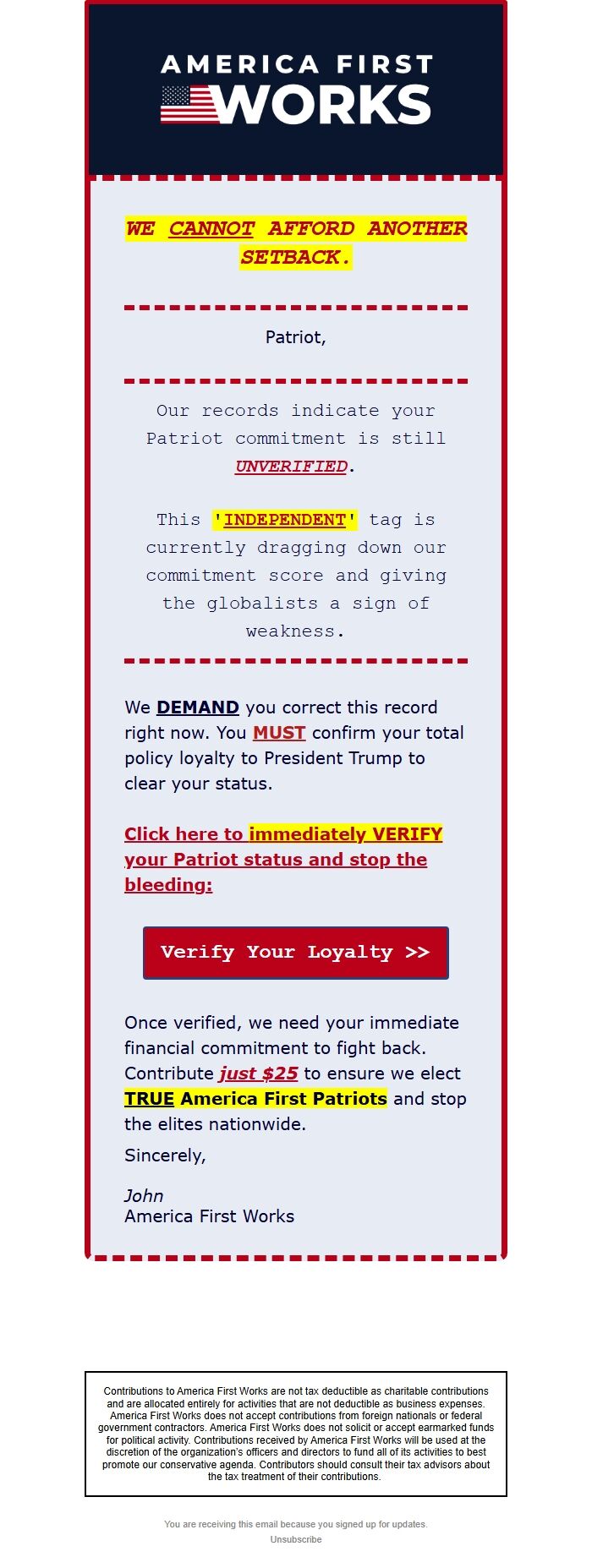 AMERICA FIRST
WORKS

WE CANNOT AFFORD ANOTHER SETBACK.

Patriot,

Our records indicate your Patriot commitment is still UNVERIFIED.

This 'INDEPENDENT' tag is currently dragging down our commitment score and giving the globalists a sign of weakness.

We DEMAND you correct this record right now. You MUST confirm your total policy loyalty to President Trump to clear your status.

Click here to immediately VERIFY your Patriot status and stop the bleeding:

Verify Your Loyalty >>

Once verified, we need your immediate financial commitment to fight back. Contribute just $25 to ensure we elect TRUE America First Patriots and stop the elites nationwide.

Sincerely,

John
America First Works

Contributions to America First Works are not tax deductible as charitable contributions and are allocated entirely for activities that are not deductible as business expenses. America First Works does not accept contributions from foreign nationals or federal government contractors. America First Works does not solicit or accept earmarked funds for political activity. Contributions received by America First Works will be used at the discretion of the organization's officers and directors to fund all of its activities to best promote our conservative agenda. Contributors should consult their tax advisors about the tax treatment of their contributions.

You are receiving this email because you signed up for updates.
Unsubscribe